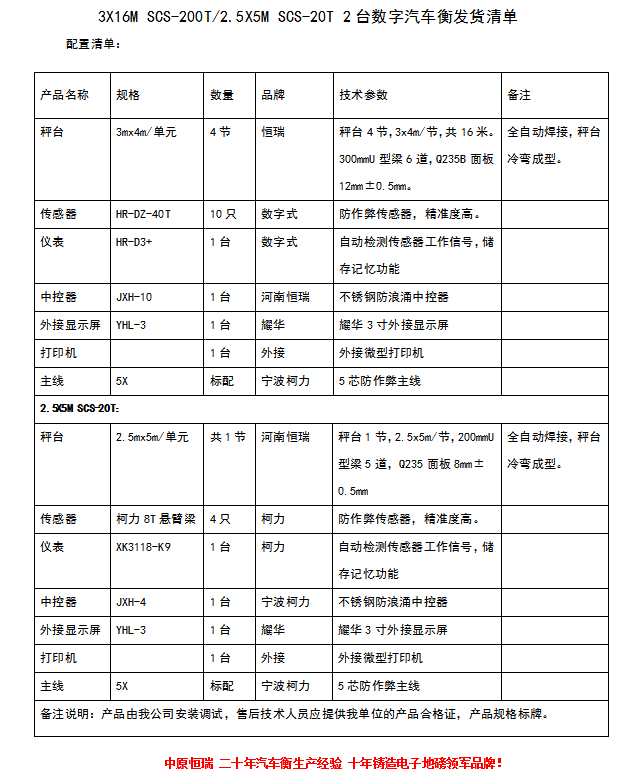 3X16M SCS-200T/2.5X5M SCS-20T 2台数字汽车衡发货清单

配置清单：

| 产品名称 | 规格 | 数量 | 品牌 | 技术参数 | 备注 |
|---|---|---|---|---|---|
| 秤台 | 3mx4m/单元 | 4节 | 恒瑞 | 秤台4节，3x4m/节，共16米。300mmU型梁6道，Q235B面板12mm±0.5mm。 | 全自动焊接，秤台冷弯成型。 |
| 传感器 | HR-DZ-40T | 10只 | 数字式 | 防作弊传感器，精准度高。 | |
| 仪表 | HR-D3+ | 1台 | 数字式 | 自动检测传感器工作信号，储存记忆功能 | |
| 中控器 | JXH-10 | 1台 | 河南恒瑞 | 不锈钢防浪涌中控器 | |
| 外接显示屏 | YHL-3 | 1台 | 耀华 | 耀华3寸外接显示屏 | |
| 打印机 | | 1台 | 外接 | 外接微型打印机 | |
| 主线 | 5X | 标配 | 宁波柯力 | 5芯防作弊主线 | |
| 2.5X5M SCS-20T： | | | | | |
| 秤台 | 2.5mx5m/单元 | 共1节 | 河南恒瑞 | 秤台1节，2.5x5m/节，200mmU型梁5道，Q235面板8mm±0.5mm | 全自动焊接，秤台冷弯成型。 |
| 传感器 | 柯力8T悬臂梁 | 4只 | 柯力 | 防作弊传感器，精准度高。 | |
| 仪表 | XK3118-K9 | 1台 | 柯力 | 自动检测传感器工作信号，储存记忆功能 | |
| 中控器 | JXH-4 | 1台 | 宁波柯力 | 不锈钢防浪涌中控器 | |
| 外接显示屏 | YHL-3 | 1台 | 耀华 | 耀华3寸外接显示屏 | |
| 打印机 | | 1台 | 外接 | 外接微型打印机 | |
| 主线 | 5X | 标配 | 宁波柯力 | 5芯防作弊主线 | |
| 备注说明：产品由我公司安装调试，售后技术人员应提供我单位的产品合格证，产品规格标牌。 | | | | | |

中原恒瑞 二十年汽车衡生产经验 十年铸造电子地磅领军品牌！